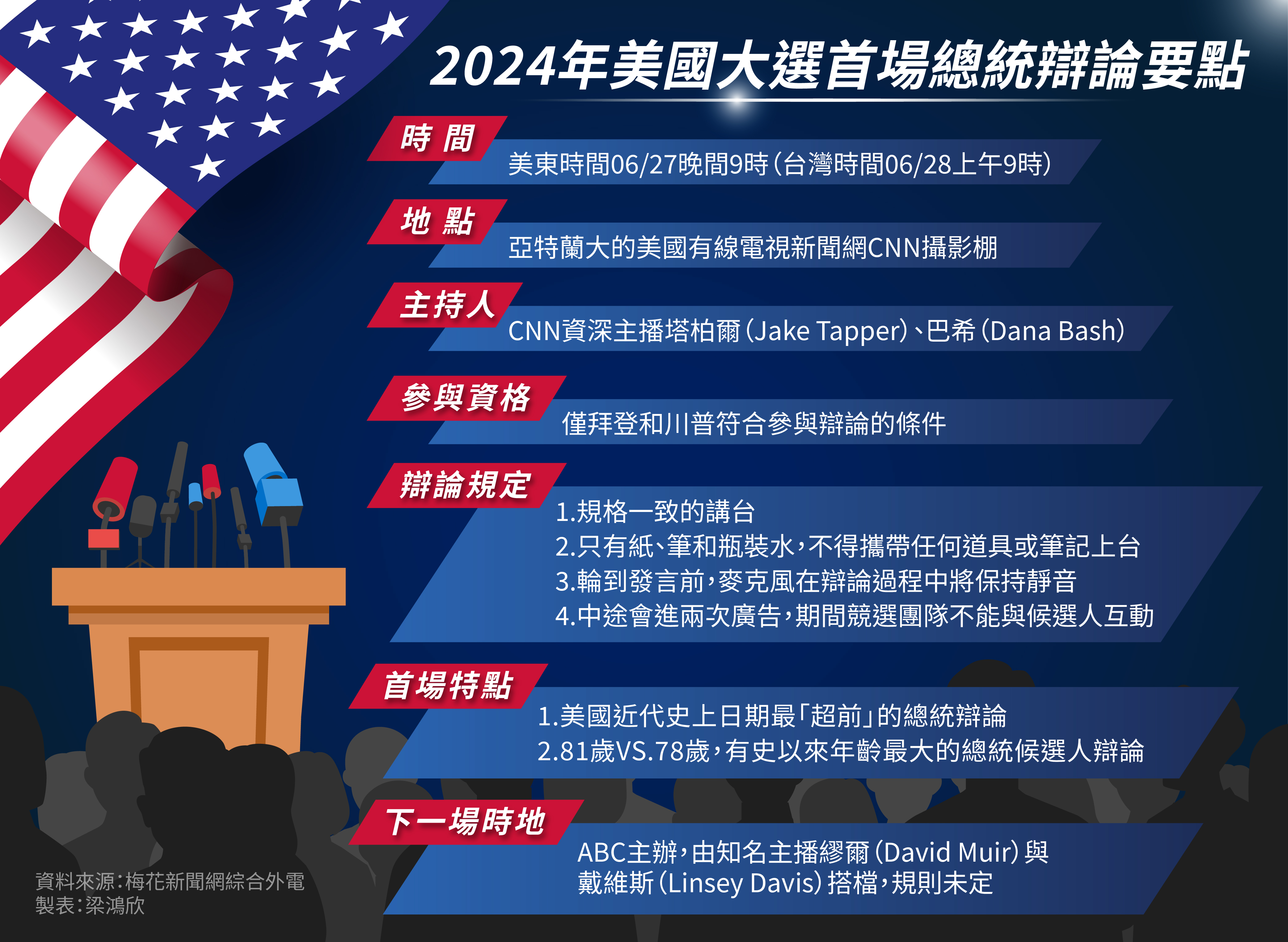 2024年美國大選首場總統辯論要點

時 間
美東時間06/27晚間9時(台灣時間06/28上午9時)

地 點
亞特蘭大的美國有線電視新聞網CNN攝影棚

主持人
CNN資深主播塔柏爾(Jake Tapper)、巴希(Dana Bash)

參與資格
僅拜登和川普符合參與辯論的條件

辯論規定
1.規格一致的講台
2.只有紙、筆和瓶裝水,不得攜帶任何道具或筆記上台
3.輪到發言前,麥克風在辯論過程中將保持靜音
4.中途會進兩次廣告,期間競選團隊不能與候選人互動

首場特點
1.美國近代史上日期最「超前」的總統辯論
2.81歲VS.78歲,有史以來年齡最大的總統候選人辯論

下一場時地
ABC主辦,由知名主播繆爾(David Muir)與戴維斯(Linsey Davis)搭檔,規則未定

資料來源:梅花新聞網綜合外電
製表:梁鴻欣